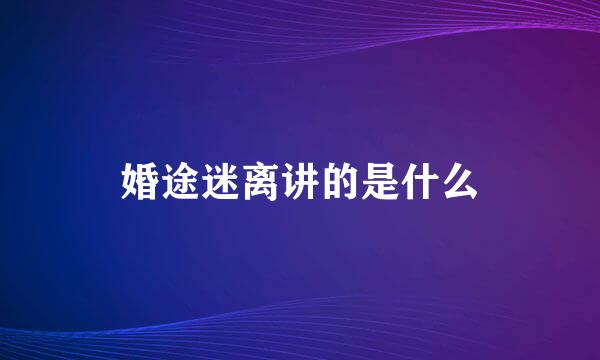 婚途迷离讲的是什么